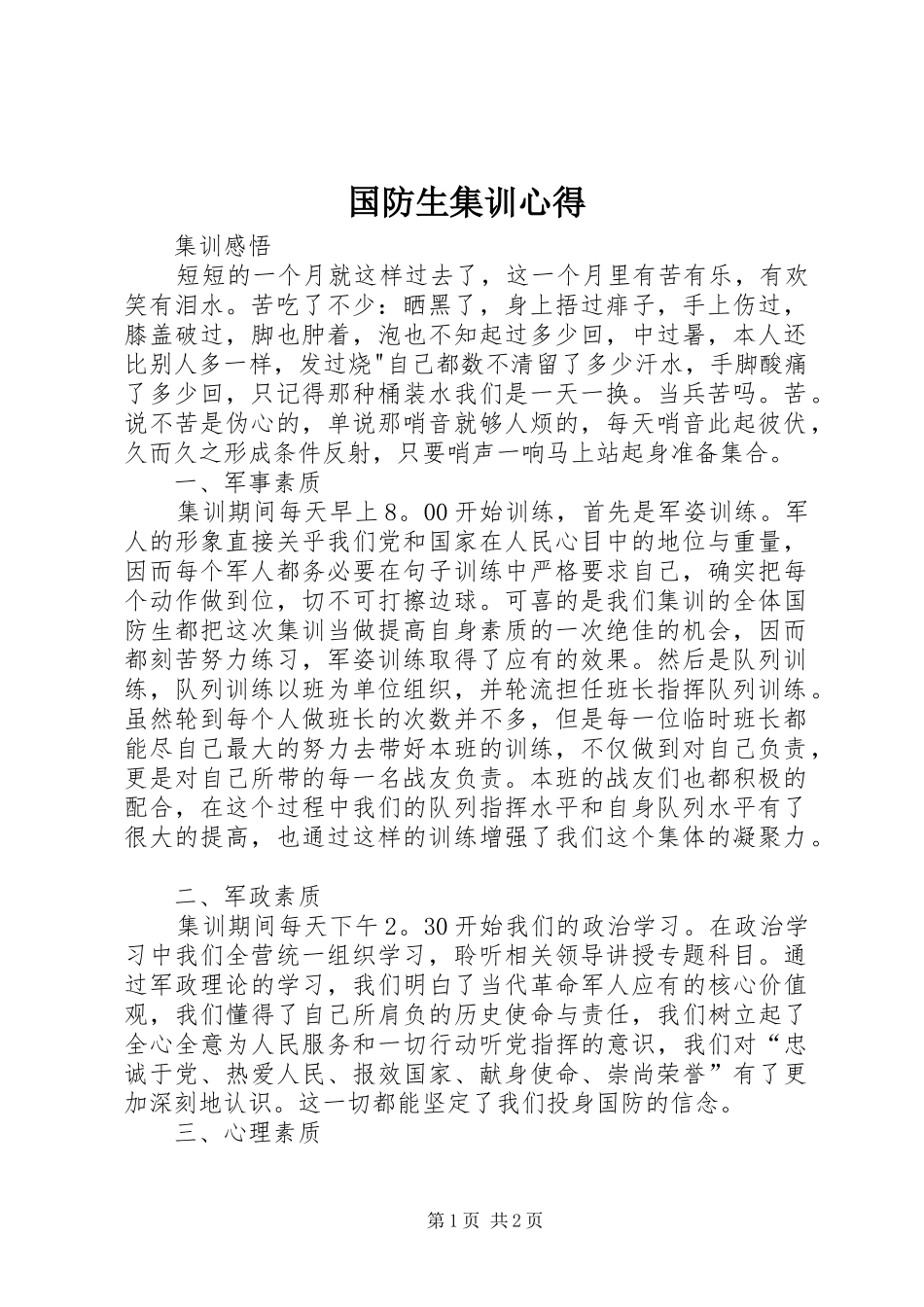 国防生集训心得

集训感悟

短短的一个月就这样过去了，这一个月里有苦有乐，有欢笑有泪水。苦吃了不少：晒黑了，身上捂过痱子，手上伤过，膝盖破过，脚也肿着，泡也不知起过多少回，中过暑，本人还比别人多一样，发过烧"自己都数不清留了多少汗水，手脚酸痛了多少回，只记得那种桶装水我们是一天一换。当兵苦吗。苦。说不苦是伪心的，单说那哨音就够人烦的，每天哨音此起彼伏，久而久之形成条件反射，只要哨声一响马上站起身准备集合。

一、军事素质

集训期间每天早上8。00开始训练，首先是军姿训练。军人的形象直接关乎我们党和国家在人民心目中的地位与重量，因而每个军人都务必要在句子训练中严格要求自己，确实把每个动作做到位，切不可打擦边球。可喜的是我们集训的全体国防生都把这次集训当做提高自身素质的一次绝佳的机会，因而都刻苦努力练习，军姿训练取得了应有的效果。然后是队列训练，队列训练以班为单位组织，并轮流担任班长指挥队列训练。虽然轮到每个人做班长的次数并不多，但是每一位临时班长都能尽自己最大的努力去带好本班的训练，不仅做到对自己负责，更是对自己所带的每一名战友负责。本班的战友们也都积极的配合，在这个过程中我们的队列指挥水平和自身队列水平有了很大的提高，也通过这样的训练增强了我们这个集体的凝聚力。

二、军政素质

集训期间每天下午2。30开始我们的政治学习。在政治学习中我们全营统一组织学习，聆听相关领导讲授专题科目。通过军政理论的学习，我们明白了当代革命军人应有的核心价值观，我们懂得了自己所肩负的历史使命与责任，我们树立起了全心全意为人民服务和一切行动听党指挥的意识，我们对“忠诚于党、热爱人民、报效国家、献身使命、崇尚荣誉”有了更加深刻地认识。这一切都能坚定了我们投身国防的信念。

三、心理素质

第1页 共2页